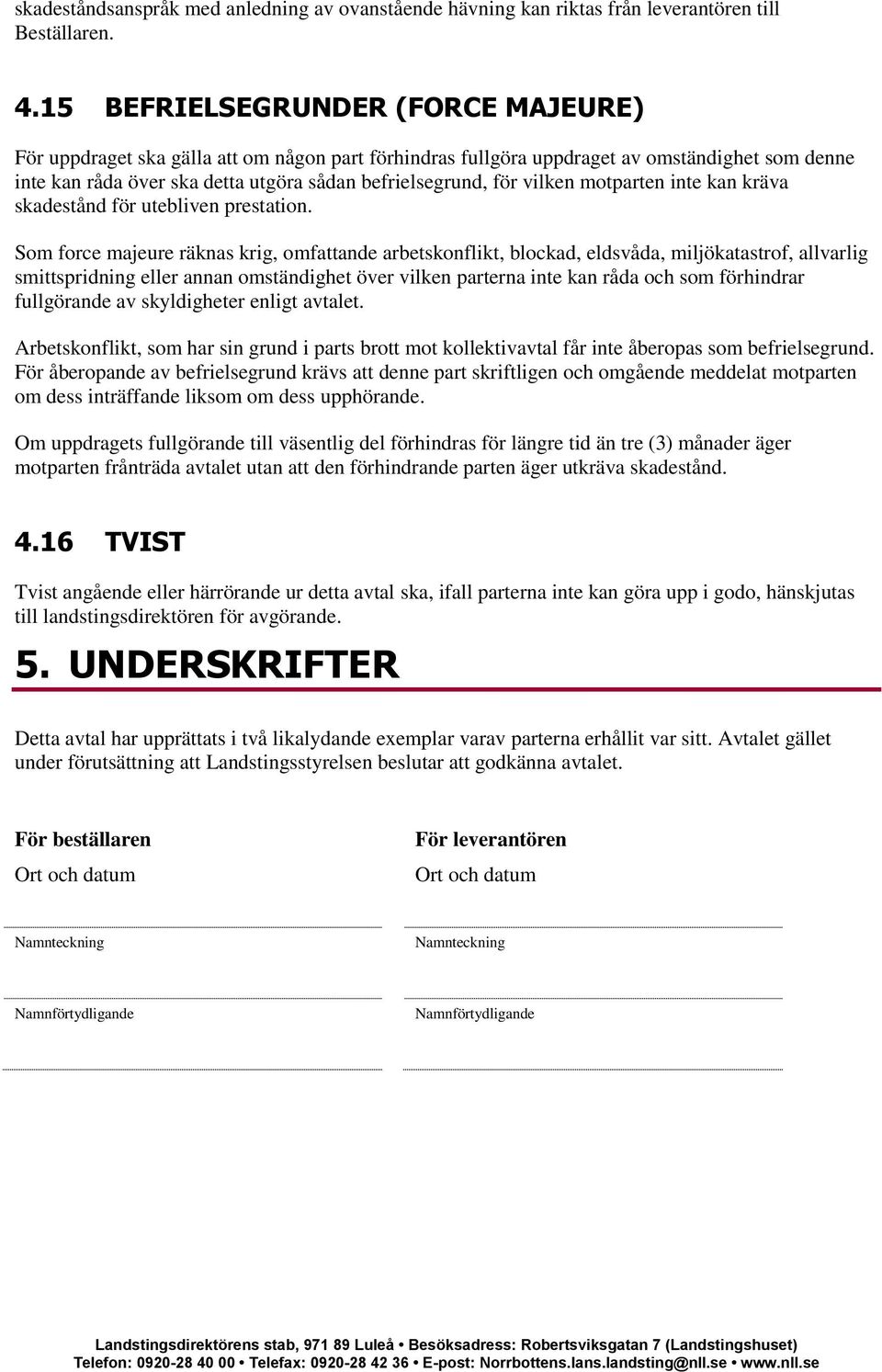 skadeståndsanspråk med anledning av ovanstående hävning kan riktas från leverantören till Beställaren.

4.15 BEFRIELSEGRUNDER (FORCE MAJEURE)

För uppdraget ska gälla att om någon part förhindras fullgöra uppdraget av omständighet som denne inte kan råda över ska detta utgöra sådan befrielsegrund, för vilken motparten inte kan kräva skadestånd för utebliven prestation.

Som force majeure räknas krig, omfattande arbetskonflikt, blockad, eldsvåda, miljökatastrof, allvarlig smittspridning eller annan omständighet över vilken parterna inte kan råda och som förhindrar fullgörande av skyldigheter enligt avtalet.

Arbetskonflikt, som har sin grund i parts brott mot kollektivavtal får inte åberopas som befrielsegrund. För åberopande av befrielsegrund krävs att denne part skriftligen och omgående meddelat motparten om dess inträffande liksom om dess upphörande.

Om uppdragets fullgörande till väsentlig del förhindras för längre tid än tre (3) månader äger motparten frånträda avtalet utan att den förhindrande parten äger utkräva skadestånd.

4.16 TVIST

Tvist angående eller härrörande ur detta avtal ska, ifall parterna inte kan göra upp i godo, hänskjutas till landstingsdirektören för avgörande.

5. UNDERSKRIFTER

Detta avtal har upprättats i två likalydande exemplar varav parterna erhållit var sitt. Avtalet gället under förutsättning att Landstingsstyrelsen beslutar att godkänna avtalet.

För beställaren

Ort och datum

Namnteckning

Namnförtydligande

För leverantören

Ort och datum

Namnteckning

Namnförtydligande

Landstingsdirektörens stab, 971 89 Luleå • Besöksadress: Robertsviksgatan 7 (Landstingshuset)
Telefon: 0920-28 40 00 • Telefax: 0920-28 42 36 • E-post: Norrbottens.lans.landsting@nll.se • www.nll.se